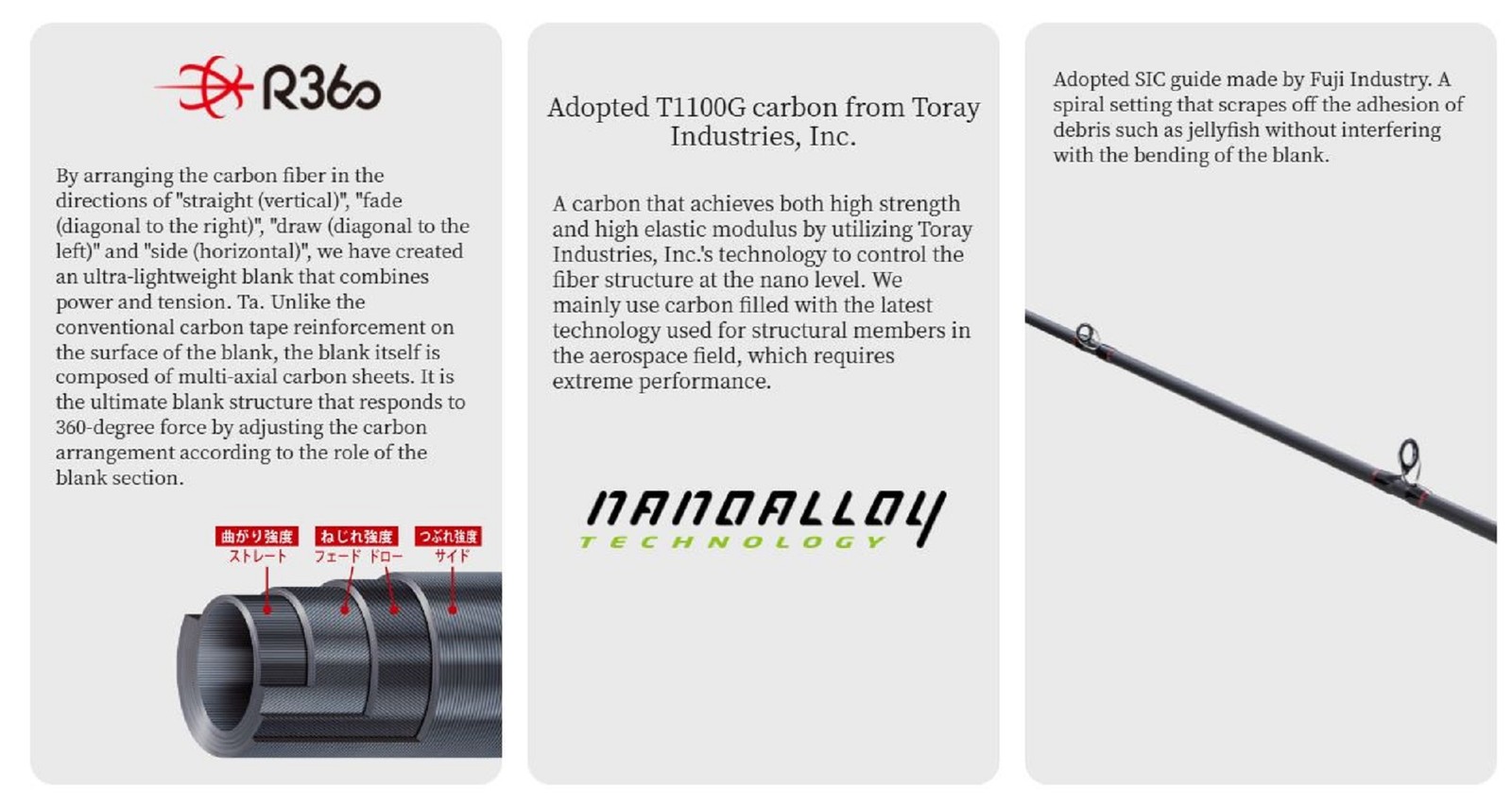 R360

By arranging the carbon fiber in the directions of "straight (vertical)", "fade (diagonal to the right)", "draw (diagonal to the left)" and "side (horizontal)", we have created an ultra-lightweight blank that combines power and tension. Ta. Unlike the conventional carbon tape reinforcement on the surface of the blank, the blank itself is composed of multi-axial carbon sheets. It is the ultimate blank structure that responds to 360-degree force by adjusting the carbon arrangement according to the role of the blank section.

曲がり強度
ストレート

ねじれ強度
フェード ドロー

つぶれ強度
サイド

Adopted T1100G carbon from Toray Industries, Inc.

A carbon that achieves both high strength and high elastic modulus by utilizing Toray Industries, Inc.'s technology to control the fiber structure at the nano level. We mainly use carbon filled with the latest technology used for structural members in the aerospace field, which requires extreme performance.

NANOALLOY
TECHNOLOGY

Adopted SIC guide made by Fuji Industry. A spiral setting that scrapes off the adhesion of debris such as jellyfish without interfering with the bending of the blank.